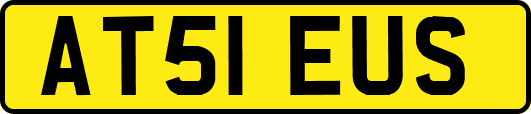 AT51 EUS